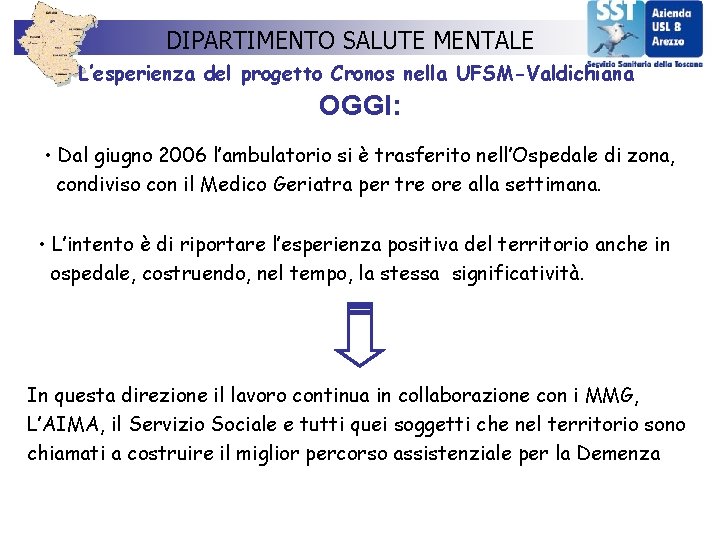 DIPARTIMENTO SALUTE MENTALE

SST Azienda USL 8 Arezzo
Servizio Sanitario della Toscana

L'esperienza del progetto Cronos nella UFSM-Valdichiana

OGGI:

• Dal giugno 2006 l'ambulatorio si è trasferito nell'Ospedale di zona, condiviso con il Medico Geriatra per tre ore alla settimana.

• L'intento è di riportare l'esperienza positiva del territorio anche in ospedale, costruendo, nel tempo, la stessa significatività.

In questa direzione il lavoro continua in collaborazione con i MMG, L'AIMA, il Servizio Sociale e tutti quei soggetti che nel territorio sono chiamati a costruire il miglior percorso assistenziale per la Demenza